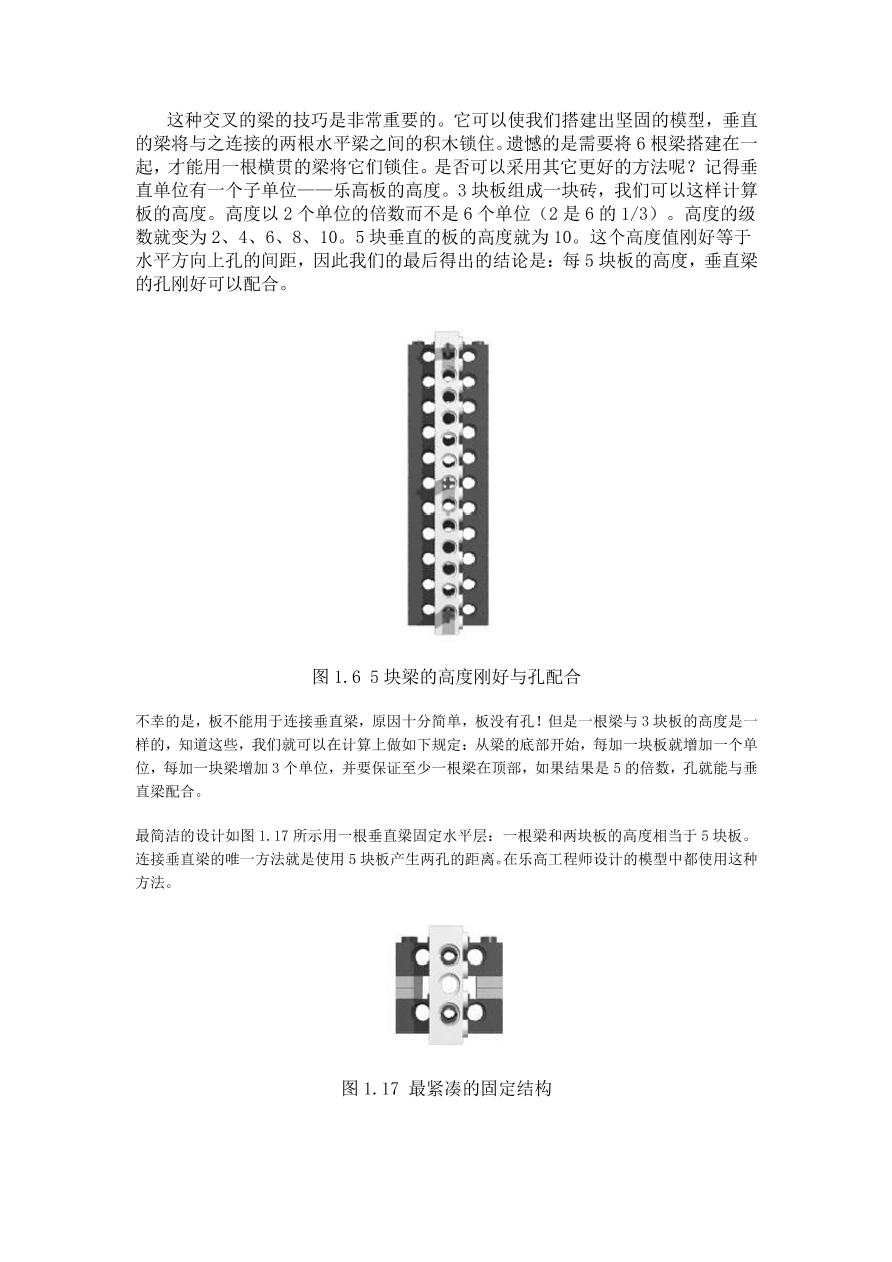 这种交叉的梁的技巧是非常重要的。它可以使我们搭建出坚固的模型，垂直的梁将与之连接的两根水平梁之间的积木锁住。遗憾的是需要将 6 根梁搭建在一起，才能用一根横贯的梁将它们锁住。是否可以采用其它更好的方法呢？记得垂直单位有一个子单位——乐高板的高度。3 块板组成一块砖，我们可以这样计算板的高度。高度以 2 个单位的倍数而不是 6 个单位（2 是 6 的 1/3）。高度的级数就变为 2、4、6、8、10。5 块垂直的板的高度就为 10。这个高度值刚好等于水平方向上孔的间距，因此我们的最后得出的结论是：每 5 块板的高度，垂直梁的孔刚好可以配合。

图 1.6 5 块梁的高度刚好与孔配合

不幸的是，板不能用于连接垂直梁，原因十分简单，板没有孔！但是一根梁与 3 块板的高度是一样的，知道这些，我们就可以在计算上做如下规定：从梁的底部开始，每加一块板就增加一个单位，每加一块梁增加 3 个单位，并要保证至少一根梁在顶部，如果结果是 5 的倍数，孔就能与垂直梁配合。

最简洁的设计如图 1.17 所示用一根垂直梁固定水平层：一根梁和两块板的高度相当于 5 块板。连接垂直梁的唯一方法就是使用 5 块板产生两孔的距离。在乐高工程师设计的模型中都使用这种方法。

图 1.17 最紧凑的固定结构